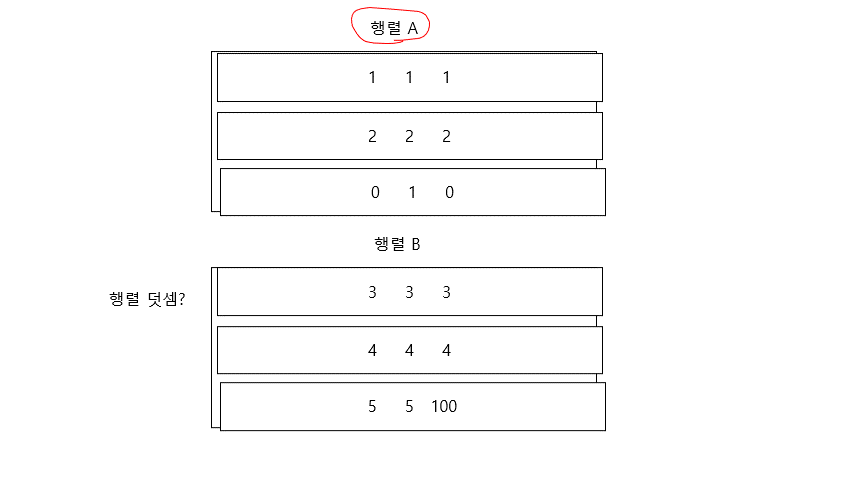 행렬 A

1 1 1

2 2 2

0 1 0

행렬 B

행렬 덧셈?

3 3 3

4 4 4

5 5 100